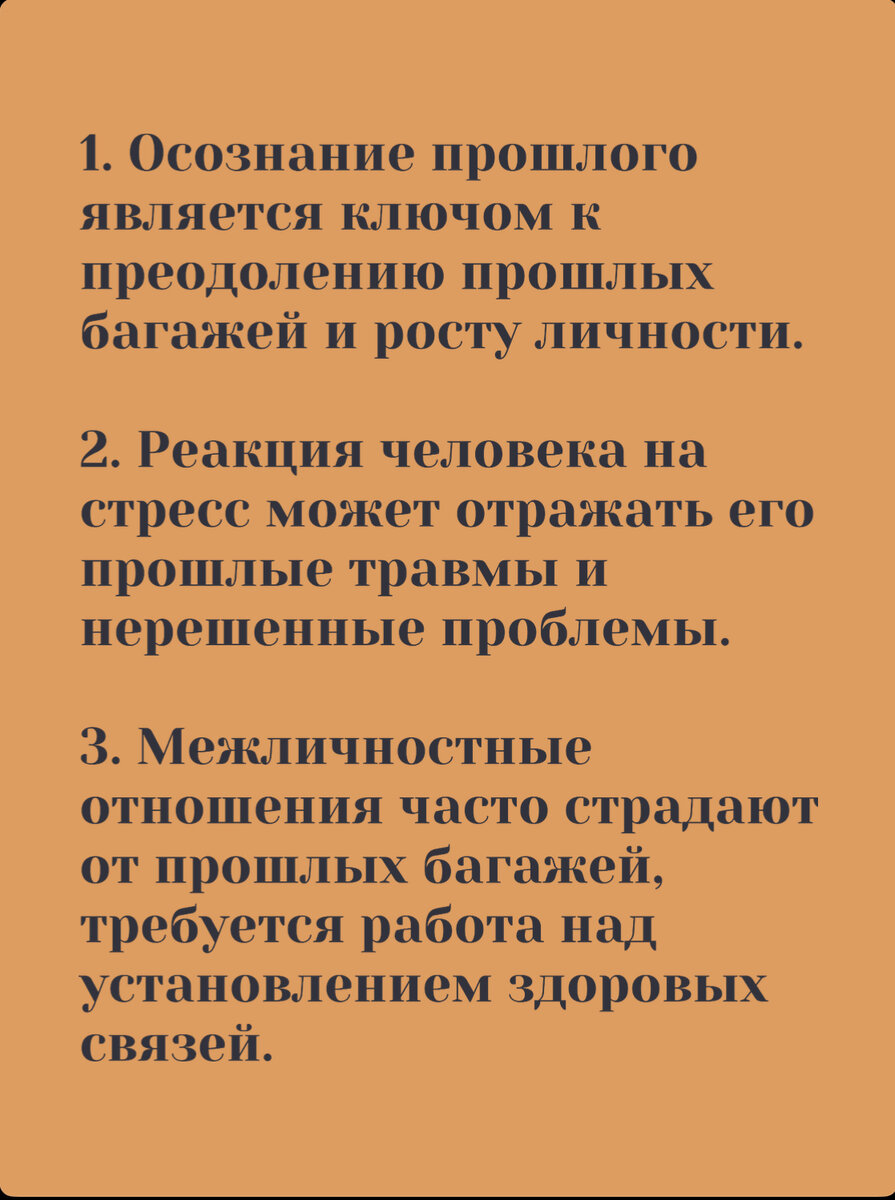 1. Осознание прошлого является ключом к преодолению прошлых багажей и росту личности.

2. Реакция человека на стресс может отражать его прошлые травмы и нерешенные проблемы.

3. Межличностные отношения часто страдают от прошлых багажей, требуется работа над установлением здоровых связей.